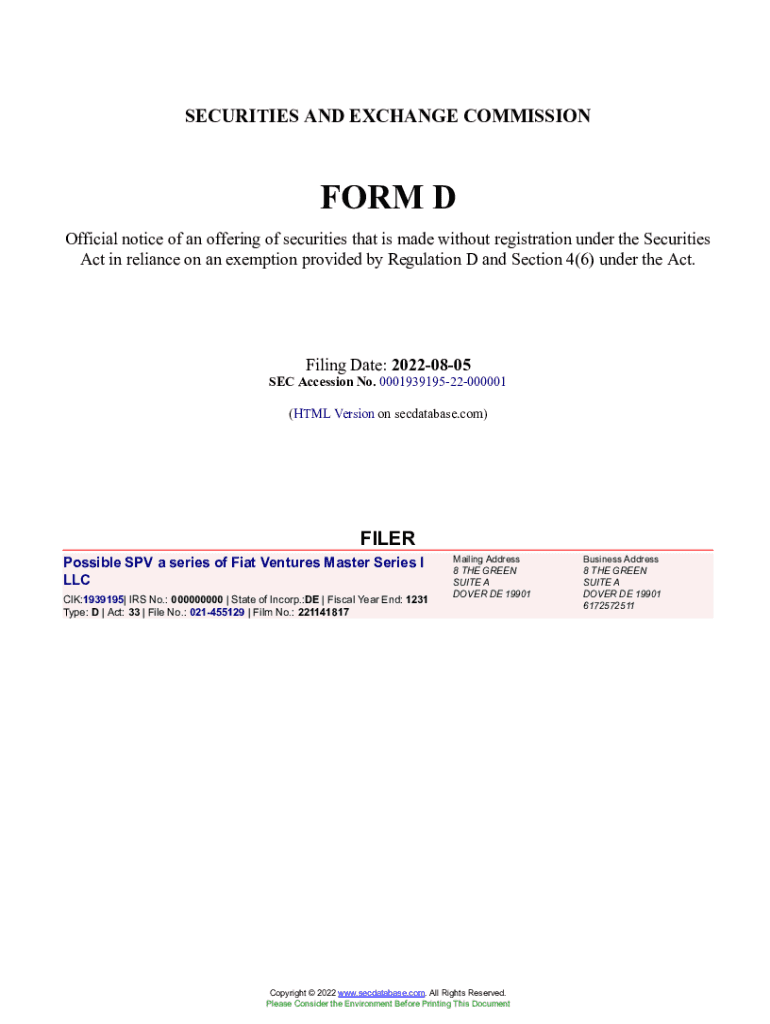 SECURITIES AND EXCHANGE COMMISSION

FORM D

Official notice of an offering of securities that is made without registration under the Securities Act in reliance on an exemption provided by Regulation D and Section 4(6) under the Act.

Filing Date: 2022-08-05
SEC Accession No. 0001939195-22-000001

(HTML Version on secdatabase.com)

FILER

Possible SPV a series of Fiat Ventures Master Series I LLC

CIK:1939195| IRS No.: 000000000 | State of Incorp.:DE | Fiscal Year End: 1231
Type: D | Act: 33 | File No.: 021-455129 | Film No.: 221141817

Mailing Address
8 THE GREEN
SUITE A
DOVER DE 19901

Business Address
8 THE GREEN
SUITE A
DOVER DE 19901
6172572511

Copyright © 2022 www.secdatabase.com. All Rights Reserved.
Please Consider the Environment Before Printing This Document